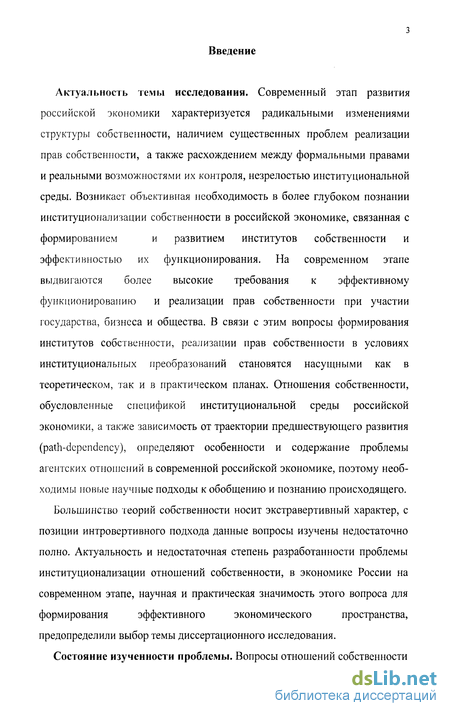 3

Введение

Актуальность темы исследования. Современный этап развития российской экономики характеризуется радикальными изменениями структуры собственности, наличием существенных проблем реализации прав собственности, а также расхождением между формальными правами и реальными возможностями их контроля, незрелостью институциональной среды. Возникает объективная необходимость в более глубоком познании институционализации собственности в российской экономике, связанная с формированием и развитием институтов собственности и эффективностью их функционирования. На современном этапе выдвигаются более высокие требования к эффективному функционированию и реализации прав собственности при участии государства, бизнеса и общества. В связи с этим вопросы формирования институтов собственности, реализации прав собственности в условиях институциональных преобразований становятся насущными как в теоретическом, так и в практическом планах. Отношения собственности, обусловленные спецификой институциональной среды российской экономики, а также зависимость от траектории предшествующего развития (path-dependency), определяют особенности и содержание проблемы агентских отношений в современной российской экономике, поэтому необходимы новые научные подходы к обобщению и познанию происходящего.

Большинство теорий собственности носит экстравертивный характер, с позиции интровертивного подхода данные вопросы изучены недостаточно полно. Актуальность и недостаточная степень разработанности проблемы институционализации отношений собственности, в экономике России на современном этапе, научная и практическая значимость этого вопроса для формирования эффективного экономического пространства, предопределили выбор темы диссертационного исследования.

Состояние изученности проблемы. Вопросы отношений собственности

dsLib.net
библиотека диссертаций